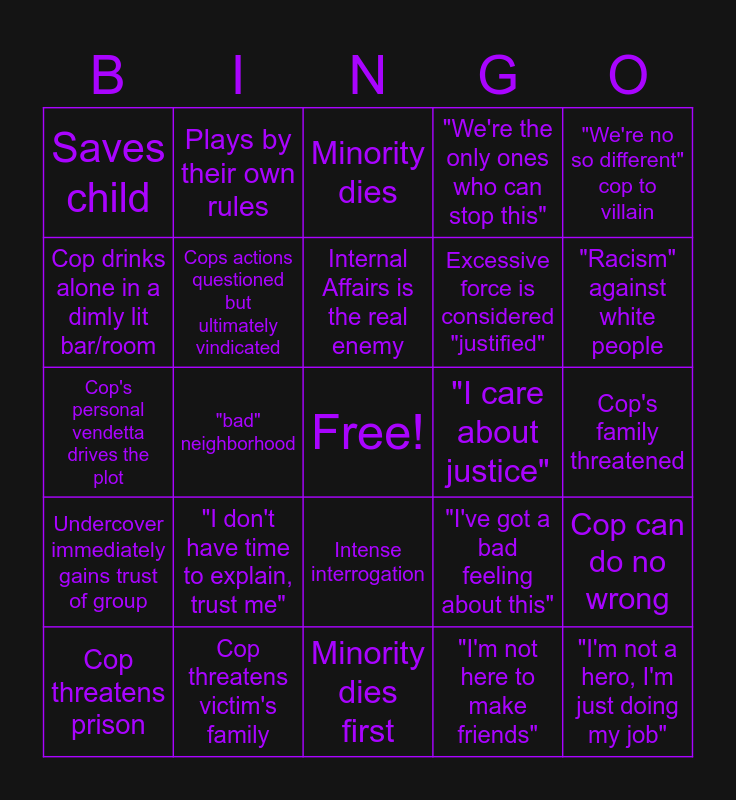 | B | I | N | G | O |
|---|---|---|---|---|
| Saves child | Plays by their own rules | Minority dies | "We're the only ones who can stop this" | "We're no so different" cop to villain |
| Cop drinks alone in a dimly lit bar/room | Cops actions questioned but ultimately vindicated | Internal Affairs is the real enemy | Excessive force is considered "justified" | "Racism" against white people |
| Cop's personal vendetta drives the plot | "bad" neighborhood | Free! | "I care about justice" | Cop's family threatened |
| Undercover immediately gains trust of group | "I don't have time to explain, trust me" | Intense interrogation | "I've got a bad feeling about this" | Cop can do no wrong |
| Cop threatens prison | Cop threatens victim's family | Minority dies first | "I'm not here to make friends" | "I'm not a hero, I'm just doing my job" |